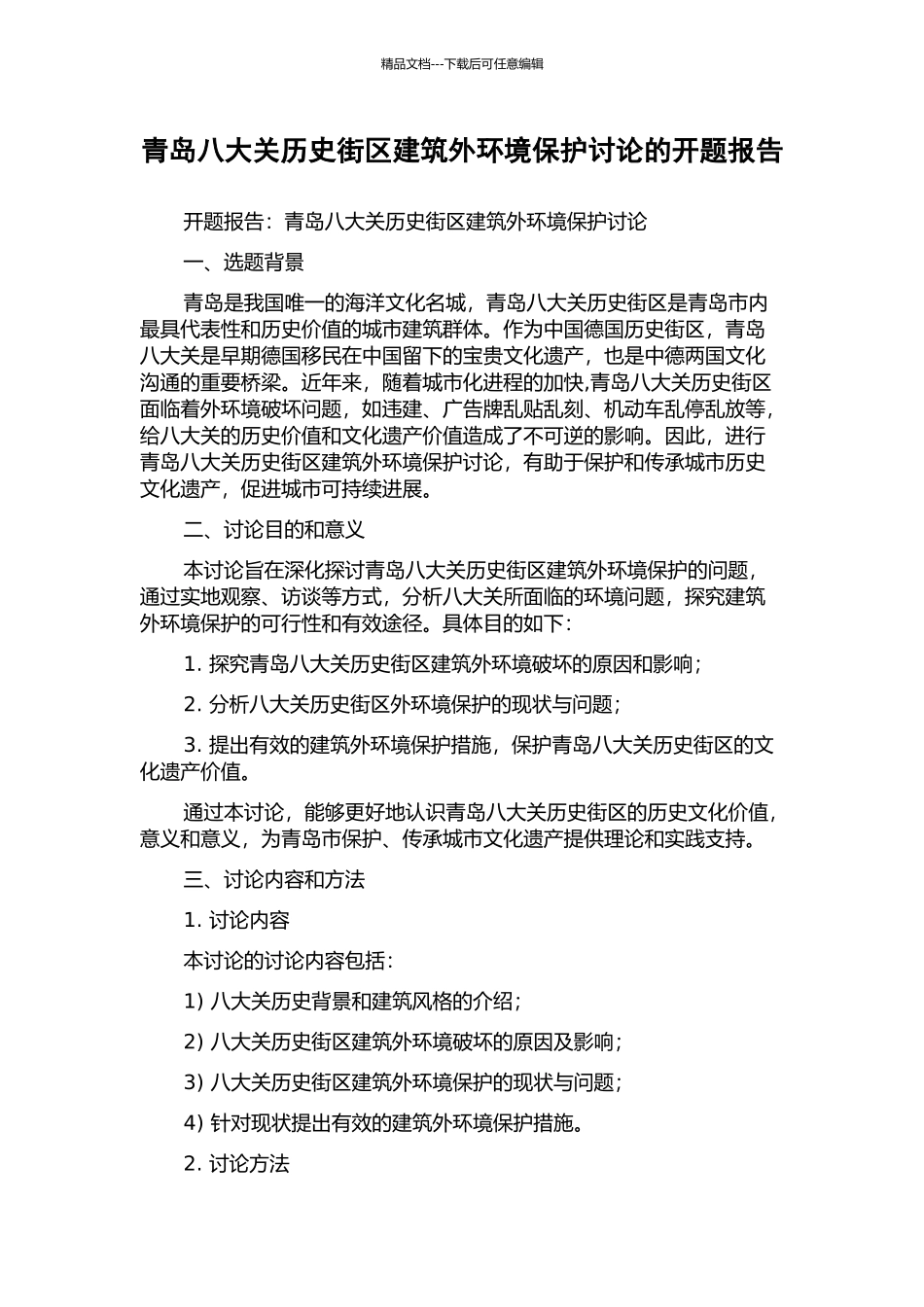 精品文档---下载后可任意编辑

青岛八大关历史街区建筑外环境保护讨论的开题报告

开题报告：青岛八大关历史街区建筑外环境保护讨论

一、选题背景

青岛是我国唯一的海洋文化名城，青岛八大关历史街区是青岛市内最具代表性和历史价值的城市建筑群体。作为中国德国历史街区，青岛八大关是早期德国移民在中国留下的宝贵文化遗产，也是中德两国文化沟通的重要桥梁。近年来，随着城市化进程的加快,青岛八大关历史街区面临着外环境破坏问题，如违建、广告牌乱贴乱刻、机动车乱停乱放等，给八大关的历史价值和文化遗产价值造成了不可逆的影响。因此，进行青岛八大关历史街区建筑外环境保护讨论，有助于保护和传承城市历史文化遗产，促进城市可持续进展。

二、讨论目的和意义

本讨论旨在深化探讨青岛八大关历史街区建筑外环境保护的问题，通过实地观察、访谈等方式，分析八大关所面临的环境问题，探究建筑外环境保护的可行性和有效途径。具体目的如下：

1. 探究青岛八大关历史街区建筑外环境破坏的原因和影响；

2. 分析八大关历史街区外环境保护的现状与问题；

3. 提出有效的建筑外环境保护措施，保护青岛八大关历史街区的文化遗产价值。

通过本讨论，能够更好地认识青岛八大关历史街区的历史文化价值，意义和意义，为青岛市保护、传承城市文化遗产提供理论和实践支持。

三、讨论内容和方法

1. 讨论内容

本讨论的讨论内容包括：

1) 八大关历史背景和建筑风格的介绍；

2) 八大关历史街区建筑外环境破坏的原因及影响；

3) 八大关历史街区建筑外环境保护的现状与问题；

4) 针对现状提出有效的建筑外环境保护措施。

2. 讨论方法